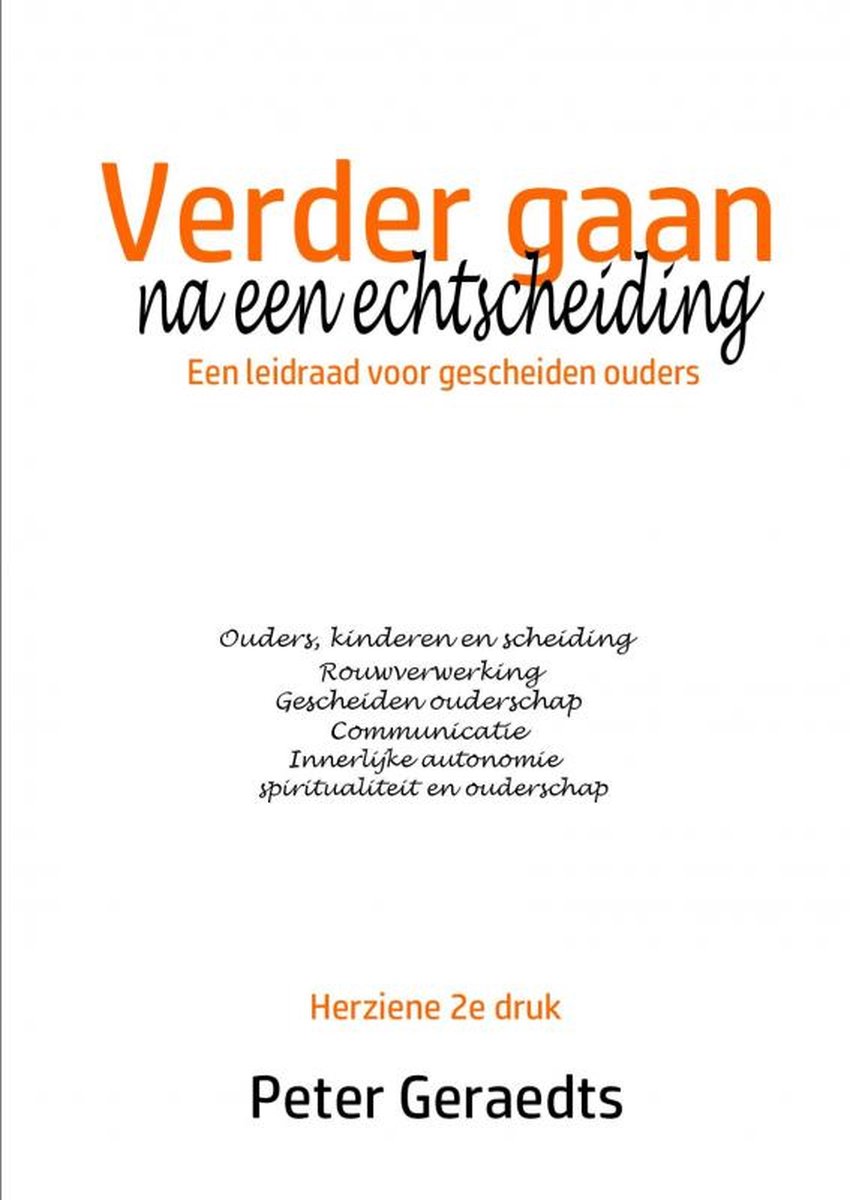 Verder gaan
na een echtscheiding
Een leidraad voor gescheiden ouders

Ouders, kinderen en scheiding
Rouwverwerking
Gescheiden ouderschap
Communicatie
Innerlijke autonomie
spiritualiteit en ouderschap

Herziene 2e druk

Peter Geraedts